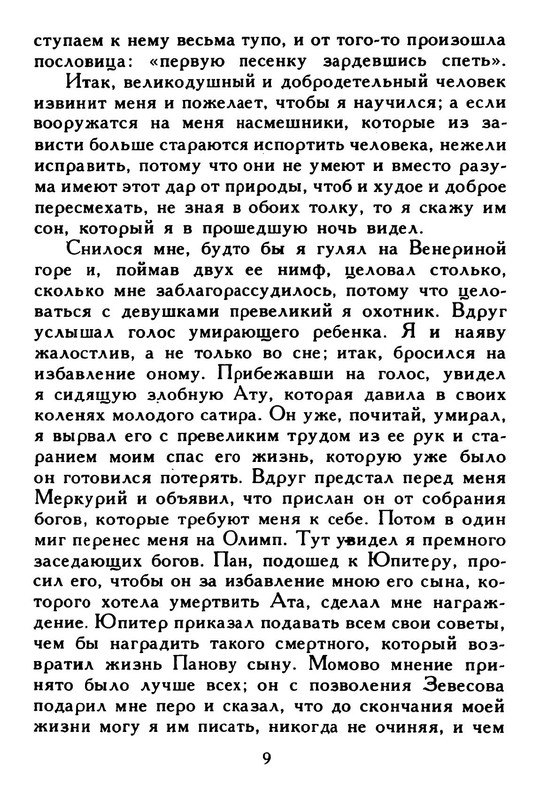 ступаем к нему весьма тупо, и от того-то произошла пословица: «первую песенку зардевшись спеть».

Итак, великодушный и добродетельный человек извинит меня и пожелает, чтобы я научился; а если вооружатся на меня насмешники, которые из зависти больше стараются испортить человека, нежели исправить, потому что они не умеют и вместо разума имеют этот дар от природы, чтоб и худое и доброе пересмехать, не зная в обоих толку, то я скажу им сон, который я в прошедшую ночь видел.

Снилося мне, будто бы я гулял на Венериной горе и, поймав двух ее нимф, целовал столько, сколько мне заблагорассудилось, потому что целоваться с девушками превеликий я охотник. Вдруг услышал голос умирающего ребенка. Я и наяву жалостлив, а не только во сне; итак, бросился на избавление оному. Прибежавши на голос, увидел я сидящую злобную Ату, которая давила в своих коленях молодого сатира. Он уже, почитай, умирал, я вырвал его с превеликим трудом из ее рук и старанием моим спас его жизнь, которую уже было он готовился потерять. Вдруг предстал перед меня Меркурий и объявил, что прислан он от собрания богов, которые требуют меня к себе. Потом в один миг перенес меня на Олимп. Тут увидел я премного заседающих богов. Пан, подошед к Юпитеру, просил его, чтобы он за избавление мною его сына, которого хотела умертвить Ата, сделал мне награждение. Юпитер приказал подавать всем свои советы, чем бы наградить такого смертного, который возвратил жизнь Панову сыну. Момово мнение принято было лучше всех; он с позволения Зевесова подарил мне перо и сказал, что до скончания моей жизни могу я им писать, никогда не очиняя, и чем

9